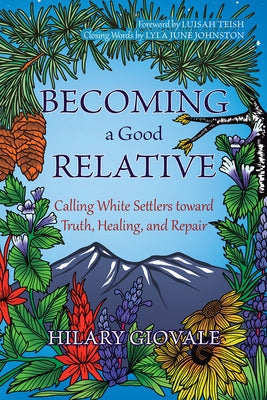 Foreword by LUISAH TEISH
Closing Words by LYLA JUNE JOHNSTON

BECOMING a Good RELATIVE

Calling White Settlers toward Truth, Healing, and Repair

HILARY GIOVALE